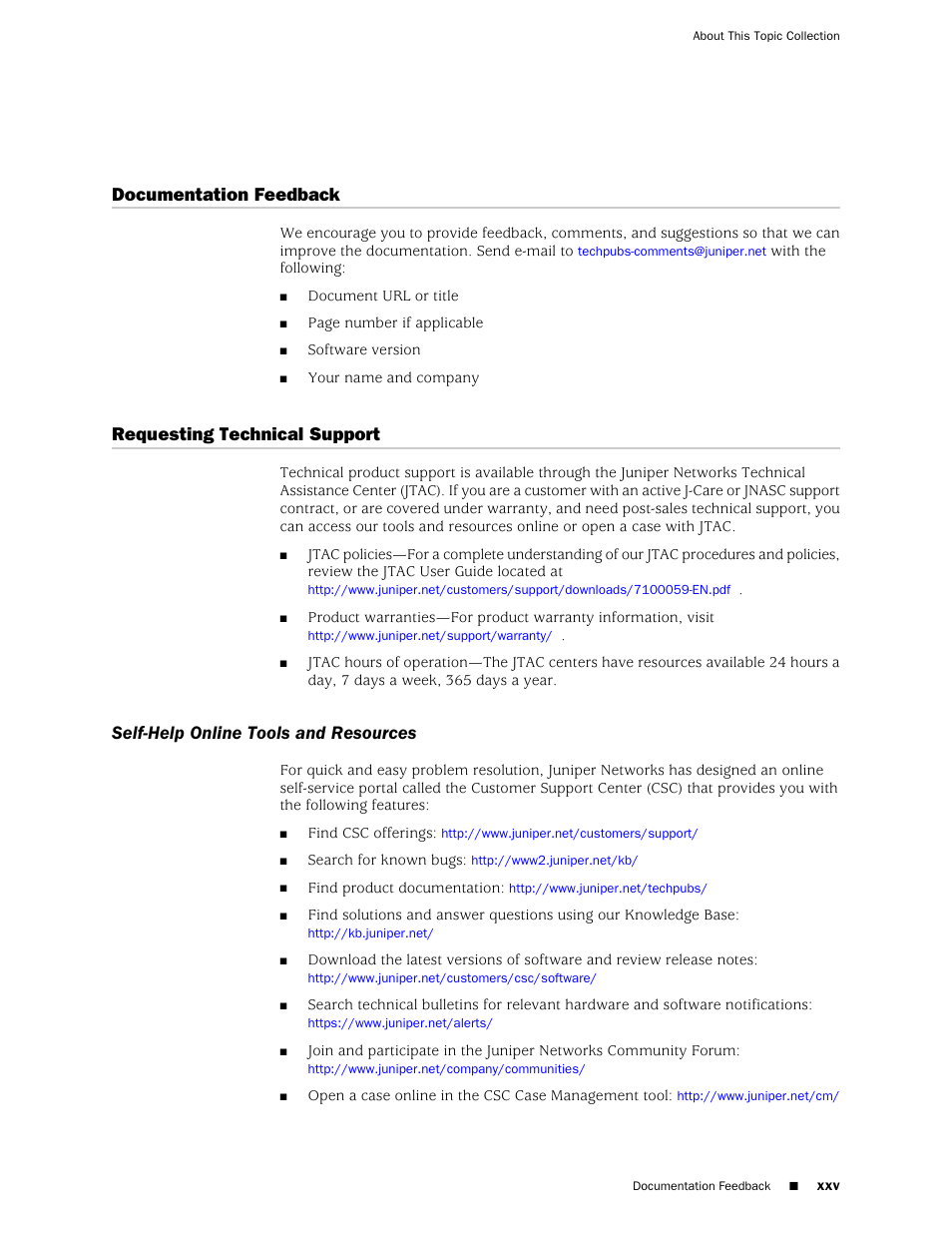 About This Topic Collection

Documentation Feedback

We encourage you to provide feedback, comments, and suggestions so that we can improve the documentation. Send e-mail to techpubs-comments@juniper.net with the following:

■ Document URL or title

■ Page number if applicable

■ Software version

■ Your name and company

Requesting Technical Support

Technical product support is available through the Juniper Networks Technical Assistance Center (JTAC). If you are a customer with an active J-Care or JNASC support contract, or are covered under warranty, and need post-sales technical support, you can access our tools and resources online or open a case with JTAC.

■ JTAC policies—For a complete understanding of our JTAC procedures and policies, review the JTAC User Guide located at http://www.juniper.net/customers/support/downloads/7100059-EN.pdf .

■ Product warranties—For product warranty information, visit http://www.juniper.net/support/warranty/ .

■ JTAC hours of operation—The JTAC centers have resources available 24 hours a day, 7 days a week, 365 days a year.

Self-Help Online Tools and Resources

For quick and easy problem resolution, Juniper Networks has designed an online self-service portal called the Customer Support Center (CSC) that provides you with the following features:

■ Find CSC offerings: http://www.juniper.net/customers/support/

■ Search for known bugs: http://www2.juniper.net/kb/

■ Find product documentation: http://www.juniper.net/techpubs/

■ Find solutions and answer questions using our Knowledge Base: http://kb.juniper.net/

■ Download the latest versions of software and review release notes: http://www.juniper.net/customers/csc/software/

■ Search technical bulletins for relevant hardware and software notifications: https://www.juniper.net/alerts/

■ Join and participate in the Juniper Networks Community Forum: http://www.juniper.net/company/communities/

■ Open a case online in the CSC Case Management tool: http://www.juniper.net/cm/

Documentation Feedback ■ xxv